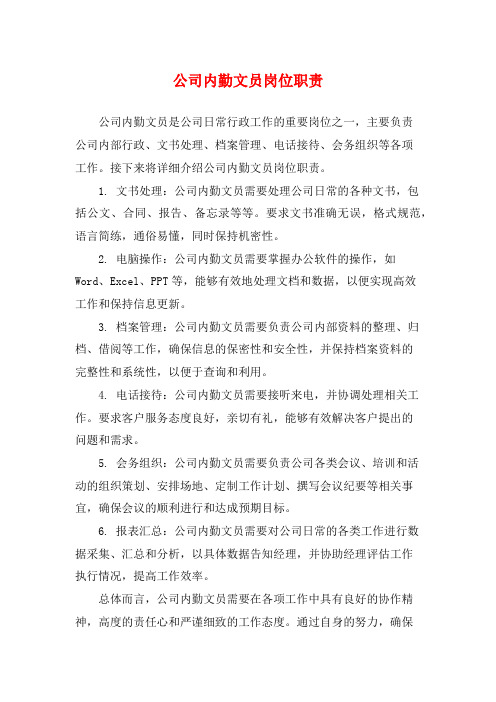 公司内勤文员岗位职责

公司内勤文员是公司日常行政工作的重要岗位之一，主要负责公司内部行政、文书处理、档案管理、电话接待、会务组织等各项工作。接下来将详细介绍公司内勤文员岗位职责。

1. 文书处理：公司内勤文员需要处理公司日常的各种文书，包括公文、合同、报告、备忘录等等。要求文书准确无误，格式规范，语言简练，通俗易懂，同时保持机密性。

2. 电脑操作：公司内勤文员需要掌握办公软件的操作，如Word、Excel、PPT等，能够有效地处理文档和数据，以便实现高效工作和保持信息更新。

3. 档案管理：公司内勤文员需要负责公司内部资料的整理、归档、借阅等工作，确保信息的保密性和安全性，并保持档案资料的完整性和系统性，以便于查询和利用。

4. 电话接待：公司内勤文员需要接听来电，并协调处理相关工作。要求客户服务态度良好，亲切有礼，能够有效解决客户提出的问题和需求。

5. 会务组织：公司内勤文员需要负责公司各类会议、培训和活动的组织策划、安排场地、定制工作计划、撰写会议纪要等相关事宜，确保会议的顺利进行和达成预期目标。

6. 报表汇总：公司内勤文员需要对公司日常的各类工作进行数据采集、汇总和分析，以具体数据告知经理，并协助经理评估工作执行情况，提高工作效率。

总体而言，公司内勤文员需要在各项工作中具有良好的协作精神，高度的责任心和严谨细致的工作态度。通过自身的努力，确保